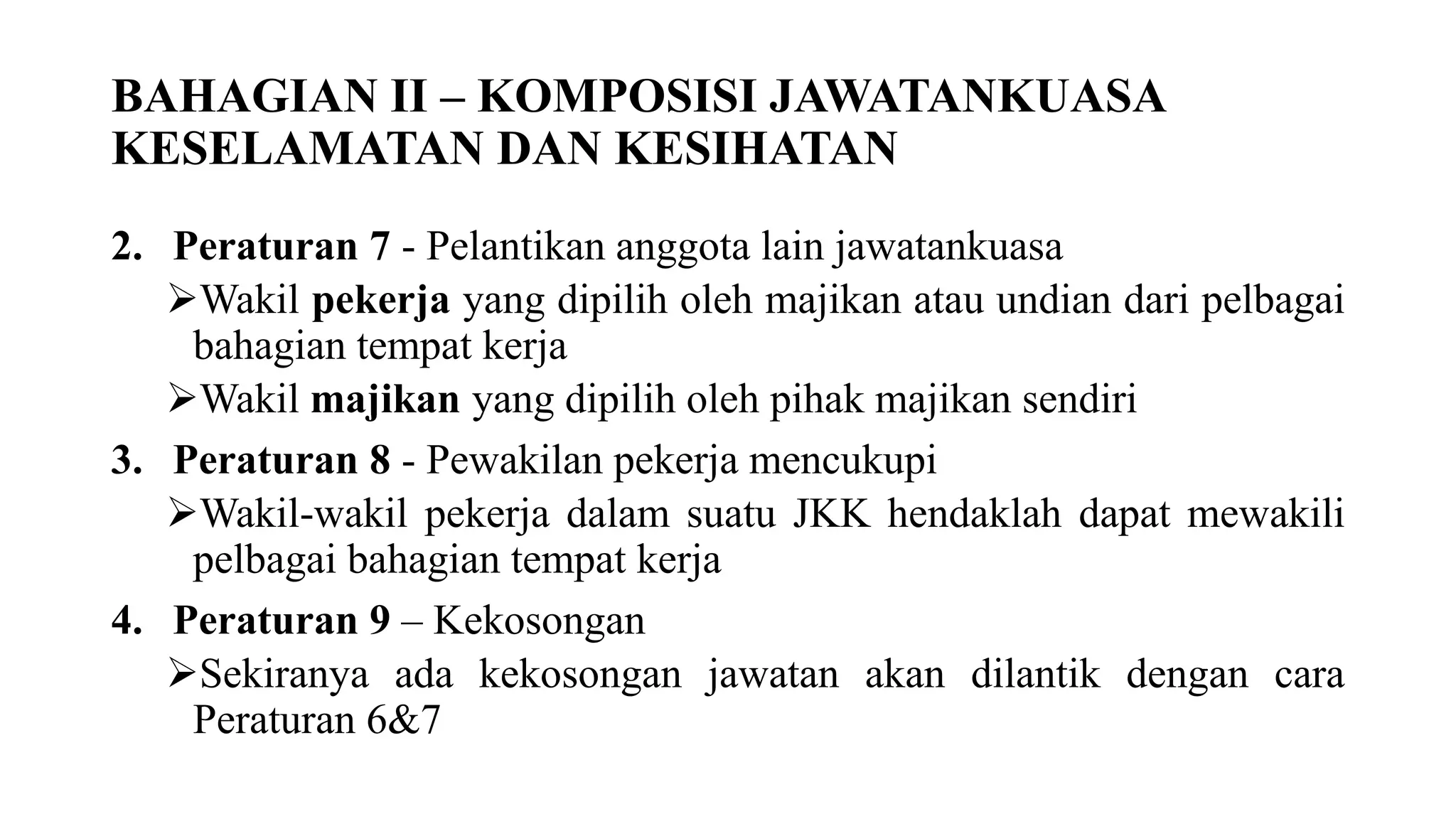 BAHAGIAN II – KOMPOSISI JAWATANKUASA KESELAMATAN DAN KESIHATAN

2. Peraturan 7 - Pelantikan anggota lain jawatankuasa

➢Wakil pekerja yang dipilih oleh majikan atau undian dari pelbagai bahagian tempat kerja

➢Wakil majikan yang dipilih oleh pihak majikan sendiri

3. Peraturan 8 - Pewakilan pekerja mencukupi

➢Wakil-wakil pekerja dalam suatu JKK hendaklah dapat mewakili pelbagai bahagian tempat kerja

4. Peraturan 9 – Kekosongan

➢Sekiranya ada kekosongan jawatan akan dilantik dengan cara Peraturan 6&7